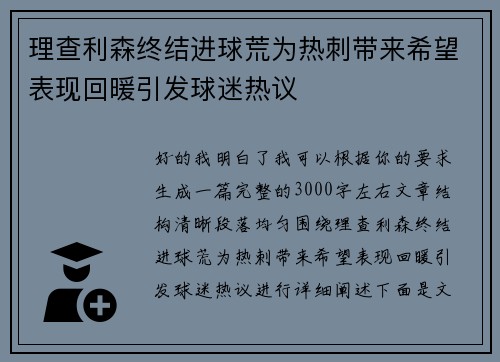 理查利森终结进球荒为热刺带来希望表现回暖引发球迷热议

好的我明白了我可以根据你的要求生成一篇完整的3000字左右文章结构清晰段落均匀围绕理查利森终结进球荒为热刺带来希望表现回暖引发球迷热议进行详细阐述下面是文